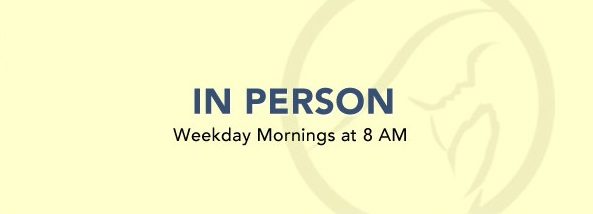 IN PERSON
Weekday Mornings at 8 AM